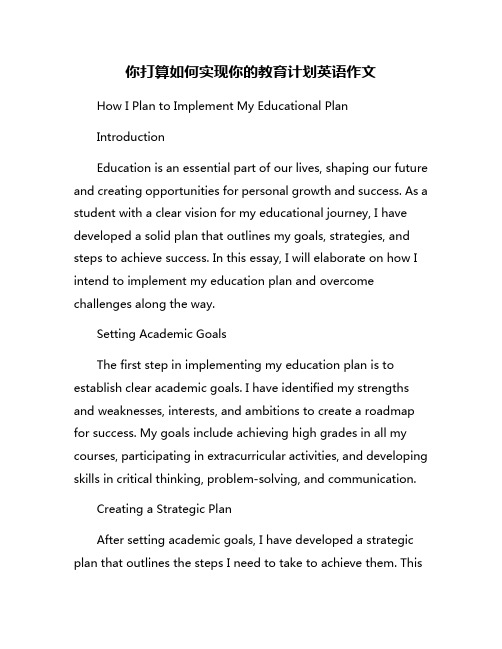 你打算如何实现你的教育计划英语作文

How I Plan to Implement My Educational Plan

Introduction

Education is an essential part of our lives, shaping our future and creating opportunities for personal growth and success. As a student with a clear vision for my educational journey, I have developed a solid plan that outlines my goals, strategies, and steps to achieve success. In this essay, I will elaborate on how I intend to implement my education plan and overcome challenges along the way.

Setting Academic Goals

The first step in implementing my education plan is to establish clear academic goals. I have identified my strengths and weaknesses, interests, and ambitions to create a roadmap for success. My goals include achieving high grades in all my courses, participating in extracurricular activities, and developing skills in critical thinking, problem-solving, and communication.

Creating a Strategic Plan

After setting academic goals, I have developed a strategic plan that outlines the steps I need to take to achieve them. This